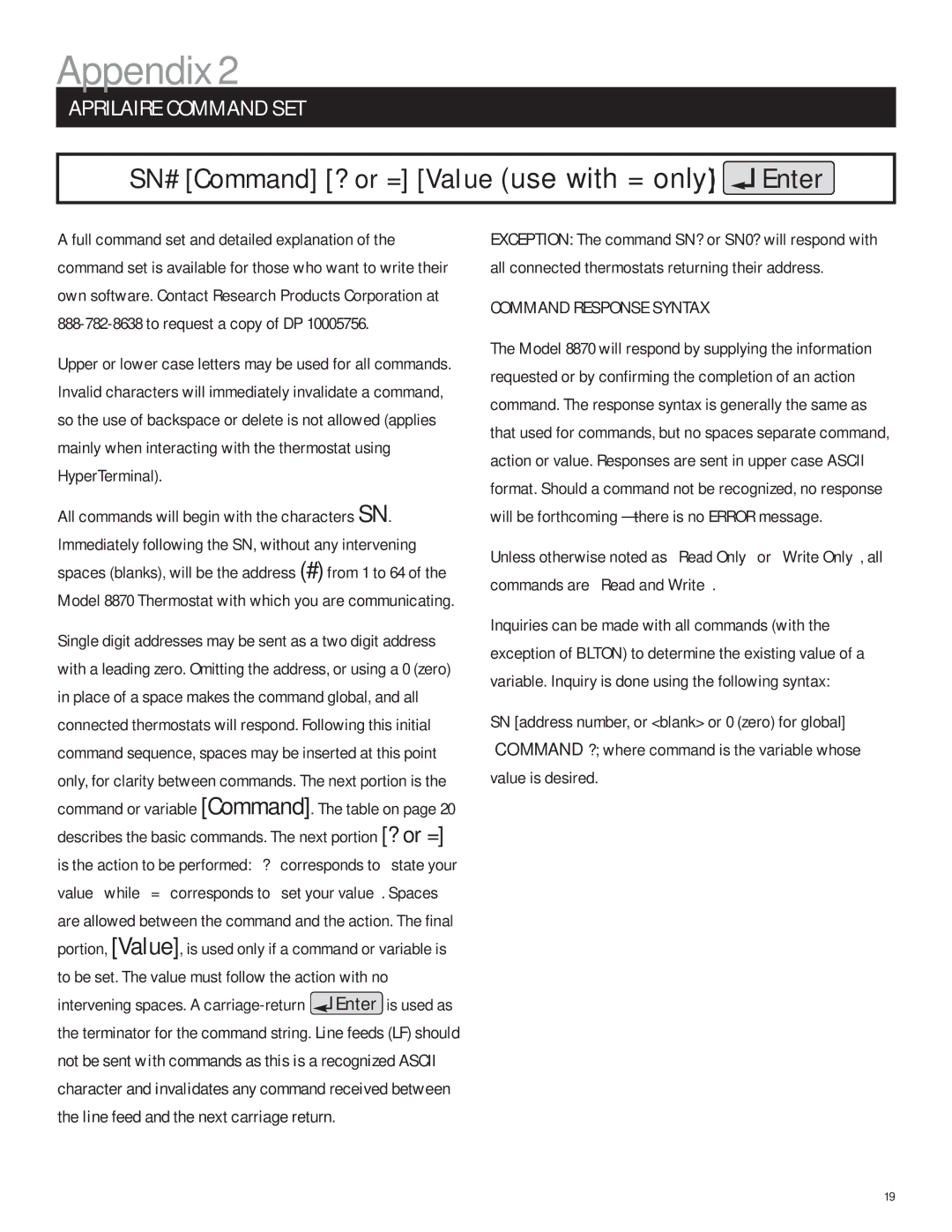 Appendix 2

APRILAIRE COMMAND SET

SN# [Command] [? or =] [Value (use with = only)] Enter

A full command set and detailed explanation of the command set is available for those who want to write their own software. Contact Research Products Corporation at 888-782-8638 to request a copy of DP 10005756.

Upper or lower case letters may be used for all commands. Invalid characters will immediately invalidate a command, so the use of backspace or delete is not allowed (applies mainly when interacting with the thermostat using HyperTerminal).

All commands will begin with the characters SN. Immediately following the SN, without any intervening spaces (blanks), will be the address (#) from 1 to 64 of the Model 8870 Thermostat with which you are communicating.

Single digit addresses may be sent as a two digit address with a leading zero. Omitting the address, or using a 0 (zero) in place of a space makes the command global, and all connected thermostats will respond. Following this initial command sequence, spaces may be inserted at this point only, for clarity between commands. The next portion is the command or variable [Command]. The table on page 20 describes the basic commands. The next portion [? or =] is the action to be performed: ? corresponds to state your value while = corresponds to set your value . Spaces are allowed between the command and the action. The final portion, [Value], is used only if a command or variable is to be set. The value must follow the action with no intervening spaces. A carriage-return Enter is used as the terminator for the command string. Line feeds (LF) should not be sent with commands as this is a recognized ASCII character and invalidates any command received between the line feed and the next carriage return.

EXCEPTION: The command SN? or SN0? will respond with all connected thermostats returning their address.

COMMAND RESPONSE SYNTAX

The Model 8870 will respond by supplying the information requested or by confirming the completion of an action command. The response syntax is generally the same as that used for commands, but no spaces separate command, action or value. Responses are sent in upper case ASCII format. Should a command not be recognized, no response will be forthcoming —there is no ERROR message.

Unless otherwise noted as Read Only or Write Only , all commands are Read and Write .

Inquiries can be made with all commands (with the exception of BLTON) to determine the existing value of a variable. Inquiry is done using the following syntax:

SN [address number, or <blank> or 0 (zero) for global] COMMAND ?; where command is the variable whose value is desired.

19